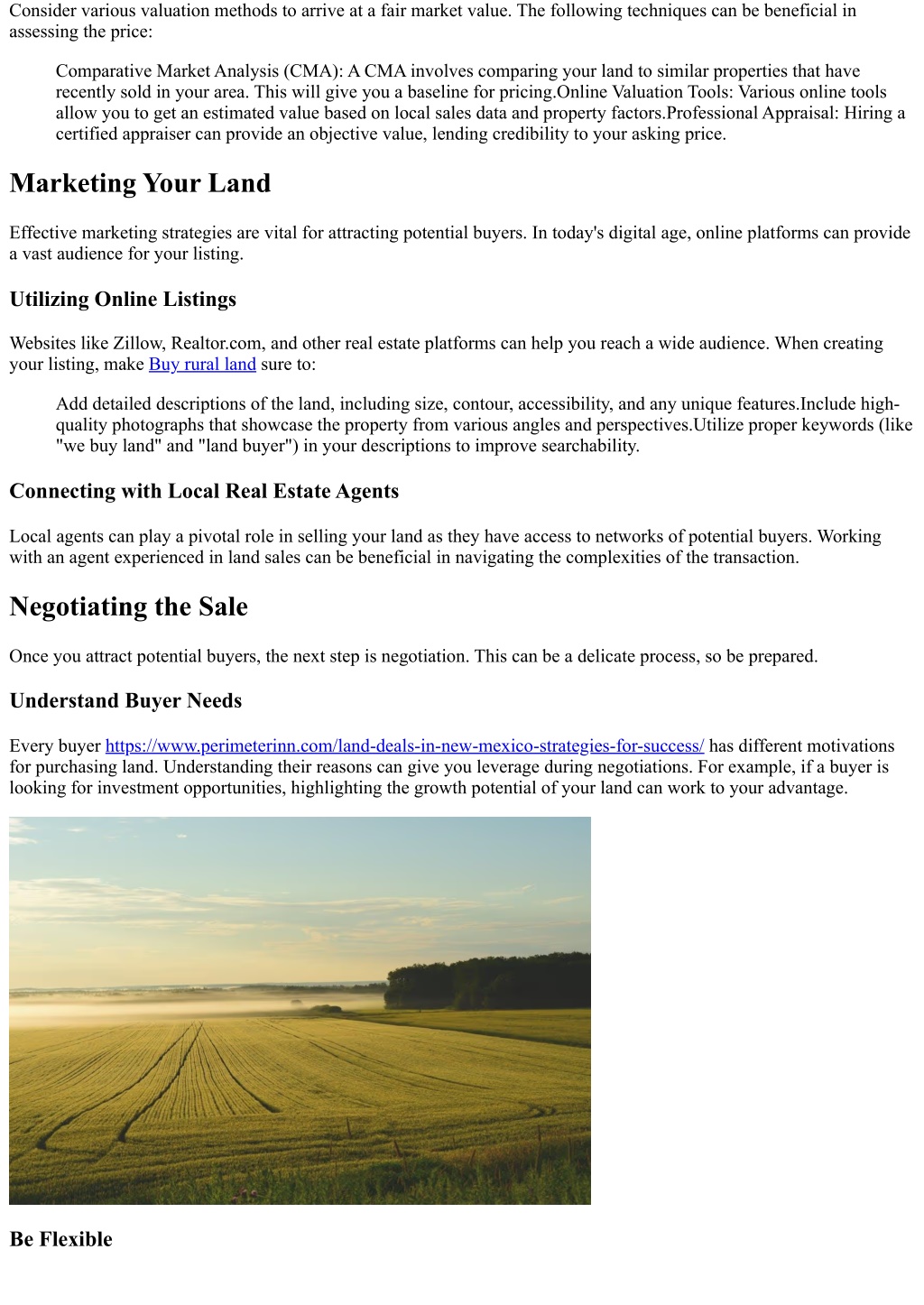 Consider various valuation methods to arrive at a fair market value. The following techniques can be beneficial in assessing the price:

Comparative Market Analysis (CMA): A CMA involves comparing your land to similar properties that have recently sold in your area. This will give you a baseline for pricing.Online Valuation Tools: Various online tools allow you to get an estimated value based on local sales data and property factors.Professional Appraisal: Hiring a certified appraiser can provide an objective value, lending credibility to your asking price.

Marketing Your Land

Effective marketing strategies are vital for attracting potential buyers. In today's digital age, online platforms can provide a vast audience for your listing.

Utilizing Online Listings

Websites like Zillow, Realtor.com, and other real estate platforms can help you reach a wide audience. When creating your listing, make Buy rural land sure to:

Add detailed descriptions of the land, including size, contour, accessibility, and any unique features.Include high-quality photographs that showcase the property from various angles and perspectives.Utilize proper keywords (like "we buy land" and "land buyer") in your descriptions to improve searchability.

Connecting with Local Real Estate Agents

Local agents can play a pivotal role in selling your land as they have access to networks of potential buyers. Working with an agent experienced in land sales can be beneficial in navigating the complexities of the transaction.

Negotiating the Sale

Once you attract potential buyers, the next step is negotiation. This can be a delicate process, so be prepared.

Understand Buyer Needs

Every buyer https://www.perimeterinn.com/land-deals-in-new-mexico-strategies-for-success/ has different motivations for purchasing land. Understanding their reasons can give you leverage during negotiations. For example, if a buyer is looking for investment opportunities, highlighting the growth potential of your land can work to your advantage.

Be Flexible